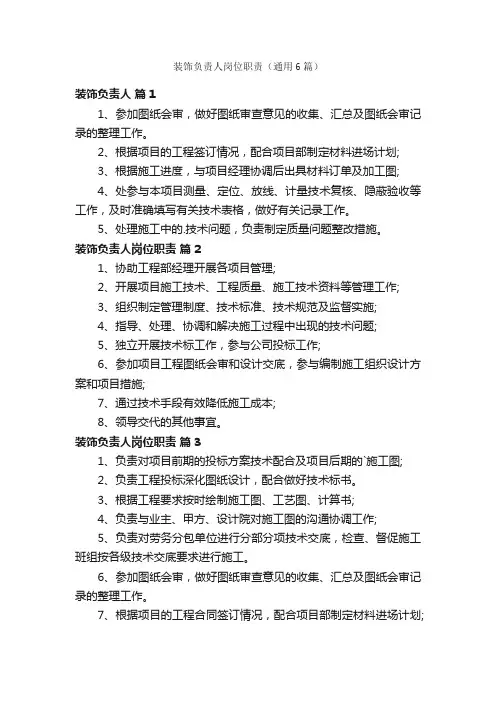 装饰负责人岗位职责（通用6篇）

装饰负责人 篇1

1、参加图纸会审，做好图纸审查意见的收集、汇总及图纸会审记录的整理工作。

2、根据项目的工程签订情况，配合项目部制定材料进场计划;

3、根据施工进度，与项目经理协调后出具材料订单及加工图;

4、处参与本项目测量、定位、放线、计量技术复核、隐蔽验收等工作，及时准确填写有关技术表格，做好有关记录工作。

5、处理施工中的.技术问题，负责制定质量问题整改措施。

装饰负责人岗位职责 篇2

1、协助工程部经理开展各项目管理;

2、开展项目施工技术、工程质量、施工技术资料等管理工作;

3、组织制定管理制度、技术标准、技术规范及监督实施;

4、指导、处理、协调和解决施工过程中出现的技术问题;

5、独立开展技术标工作，参与公司投标工作;

6、参加项目工程图纸会审和设计交底，参与编制施工组织设计方案和项目措施;

7、通过技术手段有效降低施工成本;

8、领导交代的其他事宜。

装饰负责人岗位职责 篇3

1、负责对项目前期的投标方案技术配合及项目后期的`施工图;

2、负责工程投标深化图纸设计，配合做好技术标书。

3、根据工程要求按时绘制施工图、工艺图、计算书;

4、负责与业主、甲方、设计院对施工图的沟通协调工作;

5、负责对劳务分包单位进行分部分项技术交底，检查、督促施工班组按各级技术交底要求进行施工。

6、参加图纸会审，做好图纸审查意见的收集、汇总及图纸会审记录的整理工作。

7、根据项目的工程合同签订情况，配合项目部制定材料进场计划;